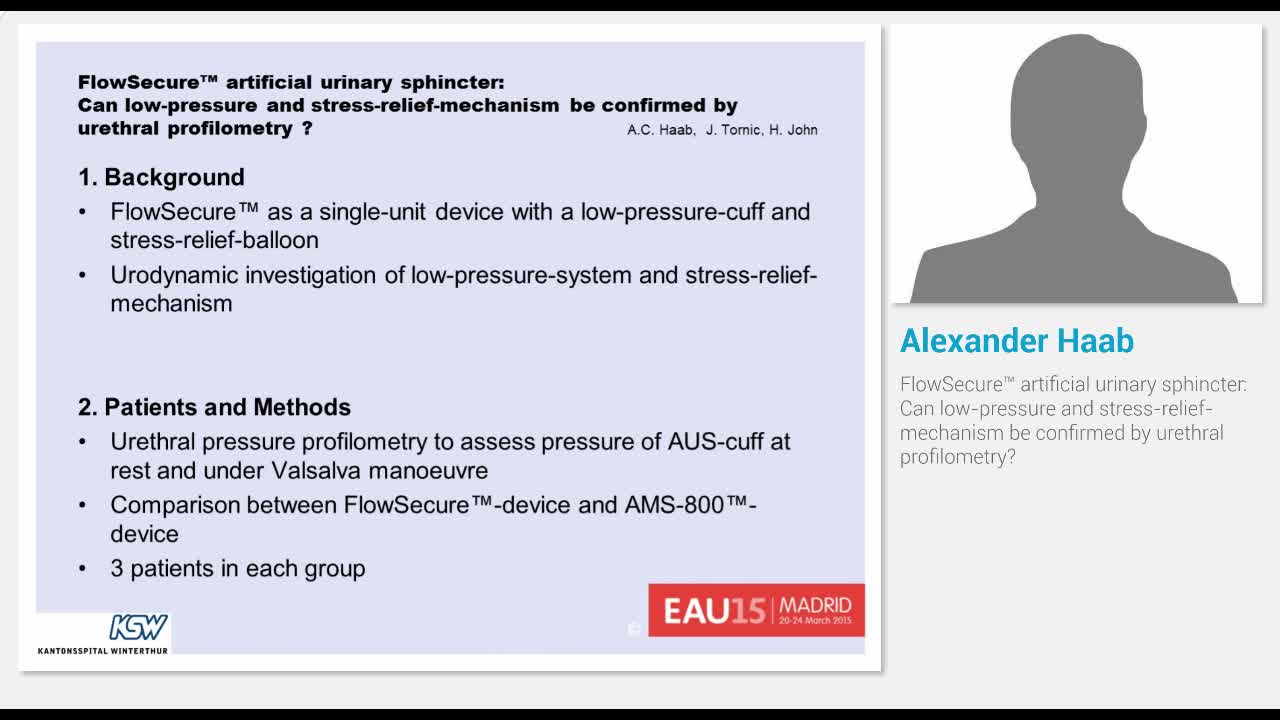 FlowSecure™ artificial urinary sphincter:
Can low-pressure and stress-relief-mechanism be confirmed by urethral profilometry ?
A.C. Haab, J. Tornic, H. John

1. Background
• FlowSecure™ as a single-unit device with a low-pressure-cuff and stress-relief-balloon
• Urodynamic investigation of low-pressure-system and stress-relief-mechanism

2. Patients and Methods
• Urethral pressure profilometry to assess pressure of AUS-cuff at rest and under Valsalva manoeuvre
• Comparison between FlowSecure™-device and AMS-800™-device
• 3 patients in each group

KSW
KANTONSSPITAL WINTERTHUR

©

EAU15 | MADRID
20-24 March 2015

Alexander Haab

FlowSecure™ artificial urinary sphincter: Can low-pressure and stress-relief-mechanism be confirmed by urethral profilometry?